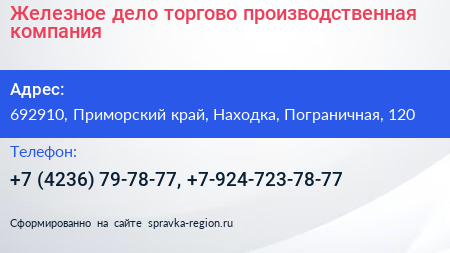 Железное дело торгово производственная компания

Адрес:

692910, Приморский край, Находка, Пограничная, 120

Телефон:

+7 (4236) 79-78-77, +7-924-723-78-77

Сформированно на сайте spravka-region.ru